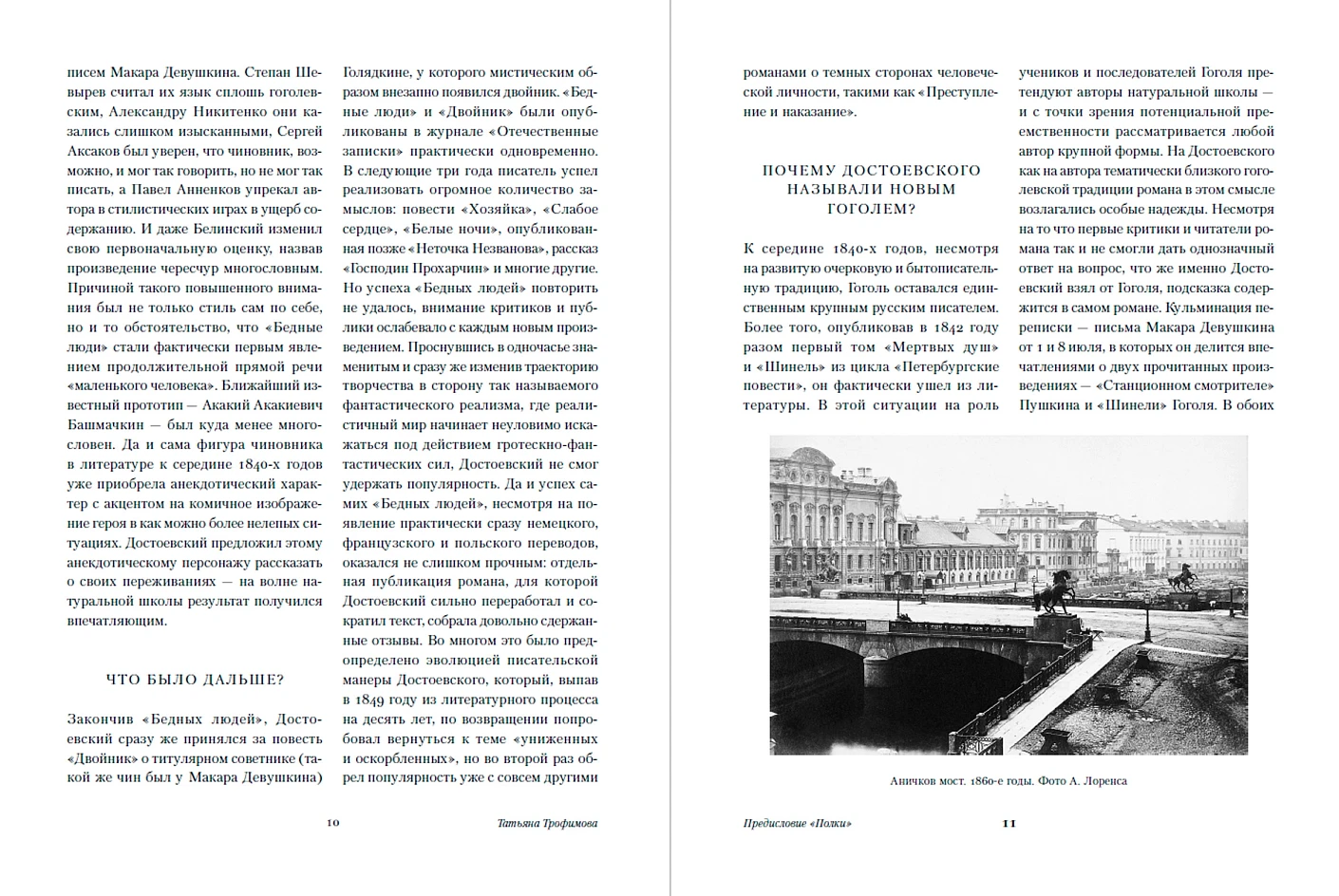 писем Макара Девушкина. Степан Шевырев считал их язык сплошь гоголевским, Александру Никитенко они казались слишком изысканными, Сергей Аксаков был уверен, что чиновник, возможно, и мог так говорить, но не мог так писать, а Павел Анненков упрекал автора в стилистических играх в ущерб содержанию. И даже Белинский изменил свою первоначальную оценку, назвав произведение чересчур многословным. Причиной такого повышенного внимания был не только стиль сам по себе, но и то обстоятельство, что «Бедные люди» стали фактически первым явлением продолжительной прямой речи «маленького человека». Ближайший известный прототип — Акакий Акакиевич Башмачкин — был куда менее многословен. Да и сама фигура чиновника в литературе к середине 1840-х годов уже приобрела анекдотический характер с акцентом на комичное изображение героя в как можно более нелепых ситуациях. Достоевский предложил этому анекдотическому персонажу рассказать о своих переживаниях — на волне натуральной школы результат получился впечатляющим.

ЧТО БЫЛО ДАЛЬШЕ?

Закончив «Бедных людей», Достоевский сразу же принялся за повесть «Двойник» о титулярном советнике (такой же чин был у Макара Девушкина) Голядкине, у которого мистическим образом внезапно появился двойник. «Бедные люди» и «Двойник» были опубликованы в журнале «Отечественные записки» практически одновременно. В следующие три года писатель успел реализовать огромное количество замыслов: повести «Хозяйка», «Слабое сердце», «Белые ночи», опубликованная позже «Неточка Незванова», рассказ «Господин Прохарчин» и многие другие. Но успеха «Бедных людей» повторить не удалось, внимание критиков и публики ослабевало с каждым новым произведением. Проснувшись в одночасье знаменитым и сразу же изменив траекторию творчества в сторону так называемого фантастического реализма, где реалистичный мир начинает неуловимо искажаться под действием гротескно-фантастических сил, Достоевский не смог удержать популярность. Да и успех самих «Бедных людей», несмотря на появление практически сразу немецкого, французского и польского переводов, оказался не слишком прочным: отдельная публикация романа, для которой Достоевский сильно переработал и сократил текст, собрала довольно сдержанные отзывы. Во многом это было предопределено эволюцией писательской манеры Достоевского, который, выпав в 1849 году из литературного процесса на десять лет, по возвращении попробовал вернуться к теме «униженных и оскорбленных», но во второй раз обрел популярность уже с совсем другими

10 Татьяна Трофимова

романами о темных сторонах человеческой личности, такими как «Преступление и наказание».

ПОЧЕМУ ДОСТОЕВСКОГО НАЗЫВАЛИ НОВЫМ ГОГОЛЕМ?

К середине 1840-х годов, несмотря на развитую очерковую и бытописательную традицию, Гоголь оставался единственным крупным русским писателем. Более того, опубликовав в 1842 году разом первый том «Мертвых душ» и «Шинель» из цикла «Петербургские повести», он фактически ушел из литературы. В этой ситуации на роль учеников и последователей Гоголя претендуют авторы натуральной школы — и с точки зрения потенциальной преемственности рассматривается любой автор крупной формы. На Достоевского как на автора тематически близкого гоголевской традиции романа в этом смысле возлагались особые надежды. Несмотря на то что первые критики и читатели романа так и не смогли дать однозначный ответ на вопрос, что же именно Достоевский взял от Гоголя, подсказка содержится в самом романе. Кульминация переписки — письма Макара Девушкина от 1 и 8 июля, в которых он делится впечатлениями о двух прочитанных произведениях — «Станционном смотрителе» Пушкина и «Шинели» Гоголя. В обоих

Аничков мост. 1860-е годы. Фото А. Лоренса

Предисловие «Полки» 11